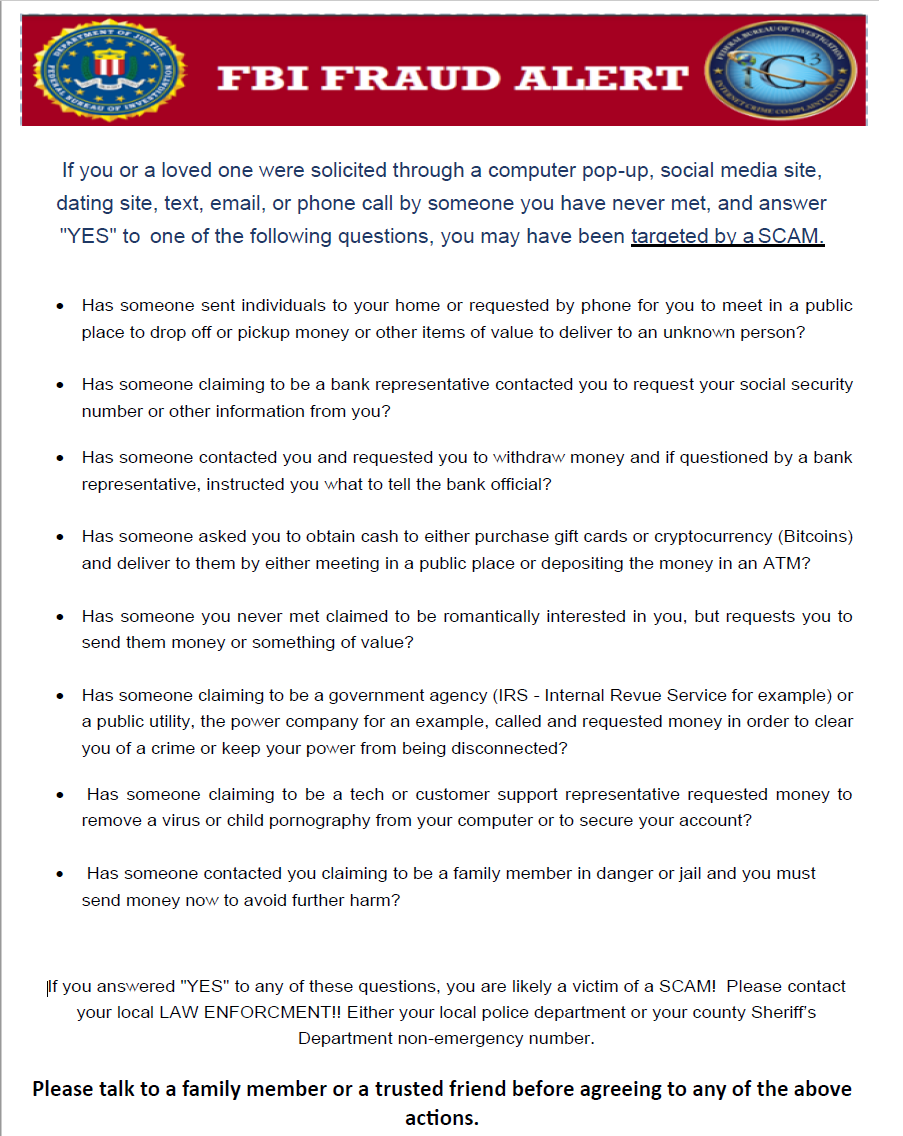 DEPARTMENT OF JUSTICE
FEDERAL BUREAU OF INVESTIGATION

FBI FRAUD ALERT

FEDERAL BUREAU OF INVESTIGATION
IC³
INTERNET CRIME COMPLAINT CENTER

If you or a loved one were solicited through a computer pop-up, social media site, dating site, text, email, or phone call by someone you have never met, and answer "YES" to one of the following questions, you may have been targeted by a SCAM.

• Has someone sent individuals to your home or requested by phone for you to meet in a public place to drop off or pickup money or other items of value to deliver to an unknown person?

• Has someone claiming to be a bank representative contacted you to request your social security number or other information from you?

• Has someone contacted you and requested you to withdraw money and if questioned by a bank representative, instructed you what to tell the bank official?

• Has someone asked you to obtain cash to either purchase gift cards or cryptocurrency (Bitcoins) and deliver to them by either meeting in a public place or depositing the money in an ATM?

• Has someone you never met claimed to be romantically interested in you, but requests you to send them money or something of value?

• Has someone claiming to be a government agency (IRS - Internal Revue Service for example) or a public utility, the power company for an example, called and requested money in order to clear you of a crime or keep your power from being disconnected?

• Has someone claiming to be a tech or customer support representative requested money to remove a virus or child pornography from your computer or to secure your account?

• Has someone contacted you claiming to be a family member in danger or jail and you must send money now to avoid further harm?

If you answered "YES" to any of these questions, you are likely a victim of a SCAM! Please contact your local LAW ENFORCMENT!! Either your local police department or your county Sheriff's Department non-emergency number.

Please talk to a family member or a trusted friend before agreeing to any of the above actions.